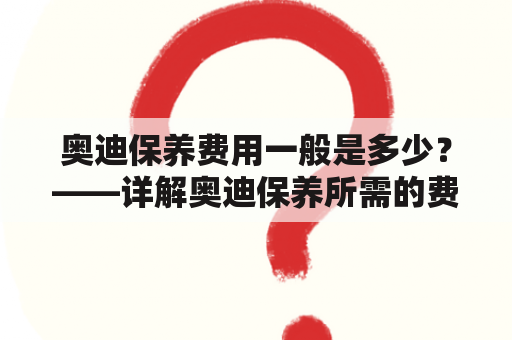 奥迪保养费用一般是多少？——详解奥迪保养所需的费